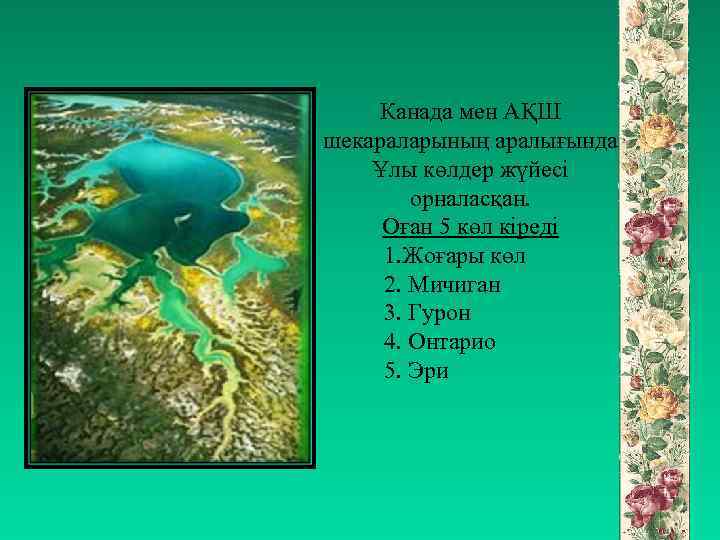 Канада мен АҚШ шекараларының аралығында Ұлы көлдер жүйесі орналасқан.

Оған 5 көл кіреді

1.Жоғары көл
2. Мичиган
3. Гурон
4. Онтарио
5. Эри